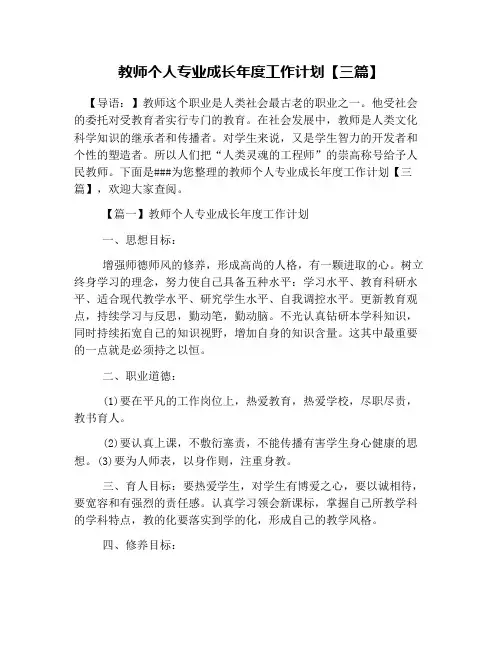 教师个人专业成长年度工作计划【三篇】

【导语：】教师这个职业是人类社会最古老的职业之一。他受社会的委托对受教育者实行专门的教育。在社会发展中，教师是人类文化科学知识的继承者和传播者。对学生来说，又是学生智力的开发者和个性的塑造者。所以人们把“人类灵魂的工程师”的崇高称号给予人民教师。下面是###为您整理的教师个人专业成长年度工作计划【三篇】，欢迎大家查阅。

【篇一】教师个人专业成长年度工作计划

一、思想目标：

增强师德师风的修养，形成高尚的人格，有一颗进取的心。树立终身学习的理念，努力使自己具备五种水平：学习水平、教育科研水平、适合现代教学水平、研究学生水平、自我调控水平。更新教育观点，持续学习与反思，勤动笔，勤动脑。不光认真钻研本学科知识，同时持续拓宽自己的知识视野，增加自身的知识含量。这其中最重要的一点就是必须持之以恒。

二、职业道德：

(1)要在平凡的工作岗位上，热爱教育，热爱学校，尽职尽责，教书育人。

(2)要认真上课，不敷衍塞责，不能传播有害学生身心健康的思想。(3)要为人师表，以身作则，注重身教。

三、育人目标：要热爱学生，对学生有博爱之心，要以诚相待，要宽容和有强烈的责任感。认真学习领会新课标，掌握自己所教学科的学科特点，教的化要落实到学的化，形成自己的教学风格。

四、修养目标：